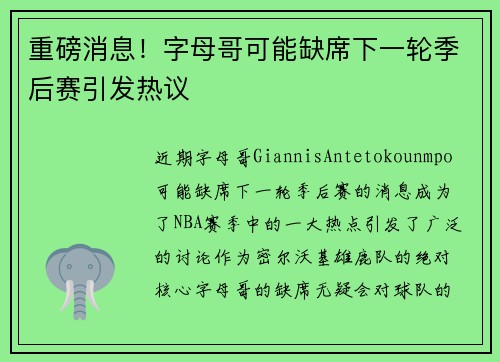 重磅消息！字母哥可能缺席下一轮季后赛引发热议

近期字母哥GiannisAntetokounmpo可能缺席下一轮季后赛的消息成为了NBA赛季中的一大热点引发了广泛的讨论作为密尔沃基雄鹿队的绝对核心字母哥的缺席无疑会对球队的